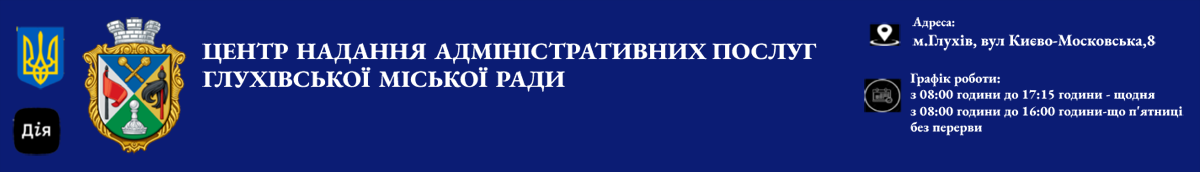 Дія

ЦЕНТР НАДАННЯ АДМІНІСТРАТИВНИХ ПОСЛУГ ГЛУХІВСЬКОЇ МІСЬКОЇ РАДИ

Адреса:
м.Глухів, вул Києво-Московська,8

Графік роботи:
з 08:00 години до 17:15 години - щодня
з 08:00 години до 16:00 години-що п'ятниці
без перерви